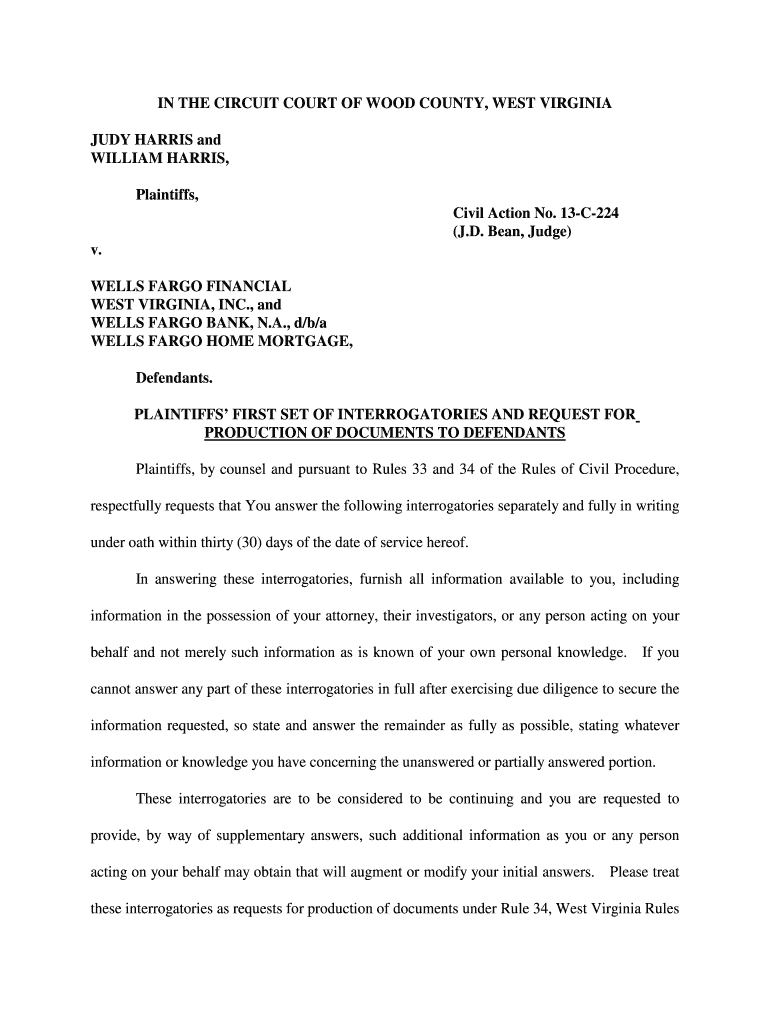 IN THE CIRCUIT COURT OF WOOD COUNTY, WEST VIRGINIA

JUDY HARRIS and
WILLIAM HARRIS,

Plaintiffs,

Civil Action No. 13-C-224
(J.D. Bean, Judge)

v.

WELLS FARGO FINANCIAL
WEST VIRGINIA, INC., and
WELLS FARGO BANK, N.A., d/b/a
WELLS FARGO HOME MORTGAGE,

Defendants.

PLAINTIFFS' FIRST SET OF INTERROGATORIES AND REQUEST FOR PRODUCTION OF DOCUMENTS TO DEFENDANTS

Plaintiffs, by counsel and pursuant to Rules 33 and 34 of the Rules of Civil Procedure, respectfully requests that You answer the following interrogatories separately and fully in writing under oath within thirty (30) days of the date of service hereof.

In answering these interrogatories, furnish all information available to you, including information in the possession of your attorney, their investigators, or any person acting on your behalf and not merely such information as is known of your own personal knowledge. If you cannot answer any part of these interrogatories in full after exercising due diligence to secure the information requested, so state and answer the remainder as fully as possible, stating whatever information or knowledge you have concerning the unanswered or partially answered portion.

These interrogatories are to be considered to be continuing and you are requested to provide, by way of supplementary answers, such additional information as you or any person acting on your behalf may obtain that will augment or modify your initial answers. Please treat these interrogatories as requests for production of documents under Rule 34, West Virginia Rules